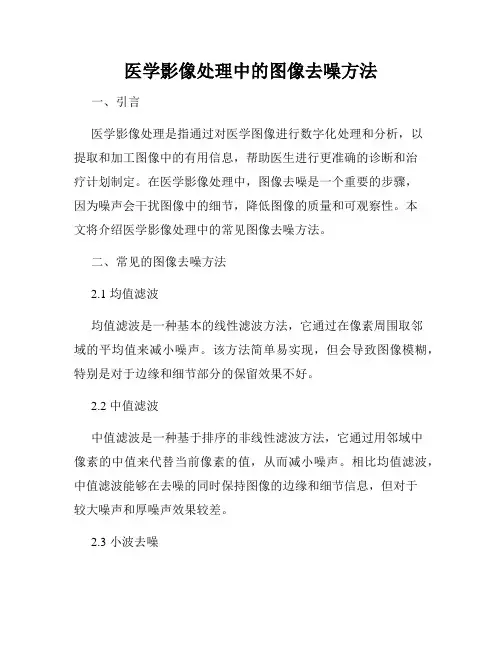 医学影像处理中的图像去噪方法

一、引言

医学影像处理是指通过对医学图像进行数字化处理和分析，以提取和加工图像中的有用信息，帮助医生进行更准确的诊断和治疗计划制定。在医学影像处理中，图像去噪是一个重要的步骤，因为噪声会干扰图像中的细节，降低图像的质量和可观察性。本文将介绍医学影像处理中的常见图像去噪方法。

二、常见的图像去噪方法

2.1 均值滤波

均值滤波是一种基本的线性滤波方法，它通过在像素周围取邻域的平均值来减小噪声。该方法简单易实现，但会导致图像模糊，特别是对于边缘和细节部分的保留效果不好。

2.2 中值滤波

中值滤波是一种基于排序的非线性滤波方法，它通过用邻域中像素的中值来代替当前像素的值，从而减小噪声。相比均值滤波，中值滤波能够在去噪的同时保持图像的边缘和细节信息，但对于较大噪声和厚噪声效果较差。

2.3 小波去噪